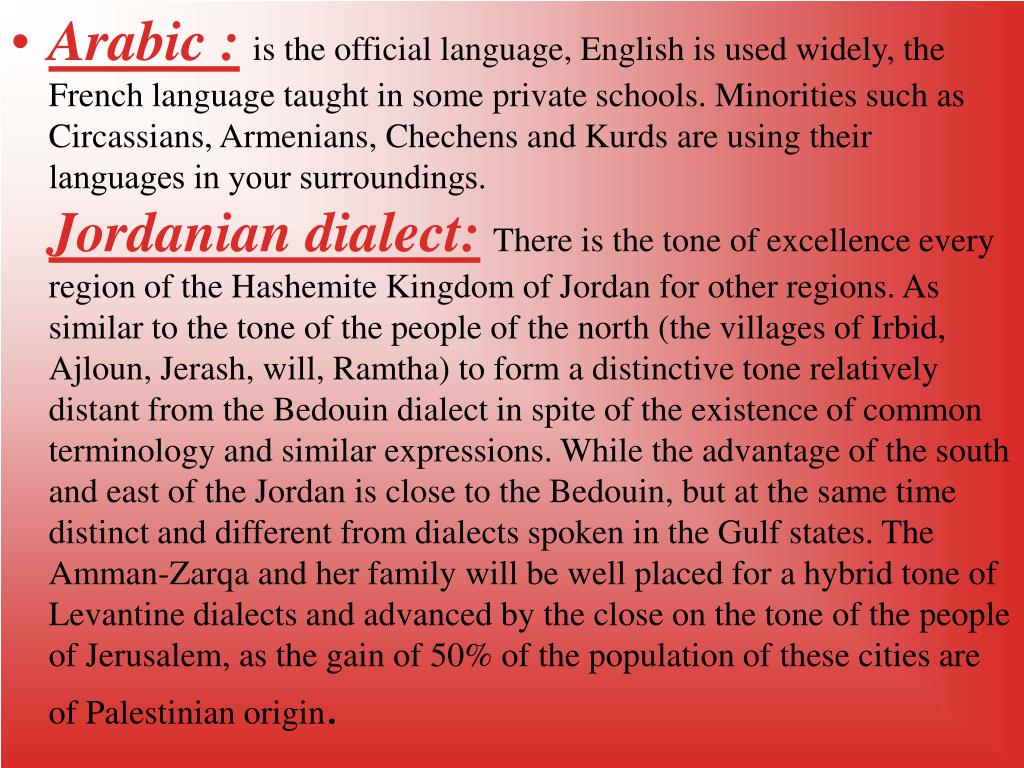 • Arabic : is the official language, English is used widely, the French language taught in some private schools. Minorities such as Circassians, Armenians, Chechens and Kurds are using their languages in your surroundings.

Jordanian dialect: There is the tone of excellence every region of the Hashemite Kingdom of Jordan for other regions. As similar to the tone of the people of the north (the villages of Irbid, Ajloun, Jerash, will, Ramtha) to form a distinctive tone relatively distant from the Bedouin dialect in spite of the existence of common terminology and similar expressions. While the advantage of the south and east of the Jordan is close to the Bedouin, but at the same time distinct and different from dialects spoken in the Gulf states. The Amman-Zarqa and her family will be well placed for a hybrid tone of Levantine dialects and advanced by the close on the tone of the people of Jerusalem, as the gain of 50% of the population of these cities are of Palestinian origin.